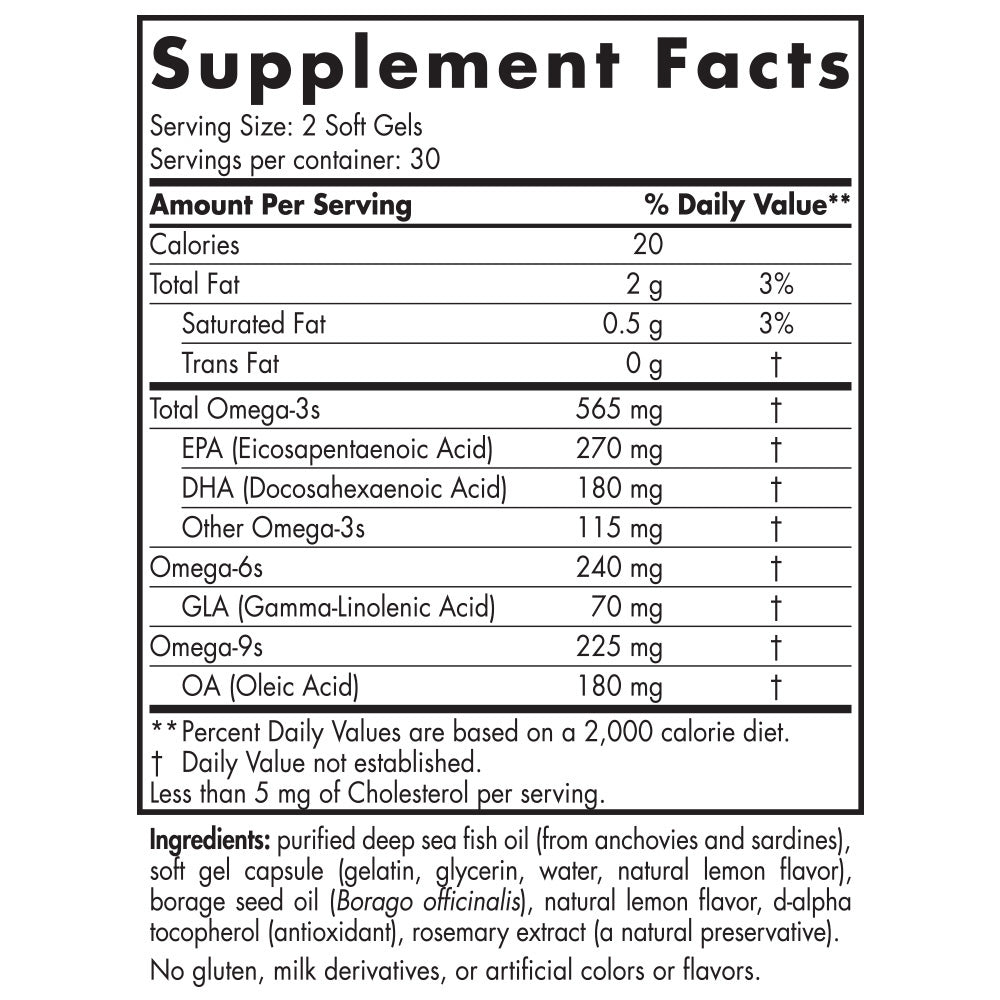 Supplement Facts

Serving Size: 2 Soft Gels
Servings per container: 30

| Amount Per Serving | | % Daily Value** |
|---|---|---|
| Calories | 20 | |
| Total Fat | 2 g | 3% |
| Saturated Fat | 0.5 g | 3% |
| Trans Fat | 0 g | † |
| Total Omega-3s | 565 mg | † |
| EPA (Eicosapentaenoic Acid) | 270 mg | † |
| DHA (Docosahexaenoic Acid) | 180 mg | † |
| Other Omega-3s | 115 mg | † |
| Omega-6s | 240 mg | † |
| GLA (Gamma-Linolenic Acid) | 70 mg | † |
| Omega-9s | 225 mg | † |
| OA (Oleic Acid) | 180 mg | † |

**Percent Daily Values are based on a 2,000 calorie diet.
† Daily Value not established.
Less than 5 mg of Cholesterol per serving.

Ingredients: purified deep sea fish oil (from anchovies and sardines), soft gel capsule (gelatin, glycerin, water, natural lemon flavor), borage seed oil (Borago officinalis), natural lemon flavor, d-alpha tocopherol (antioxidant), rosemary extract (a natural preservative).

No gluten, milk derivatives, or artificial colors or flavors.